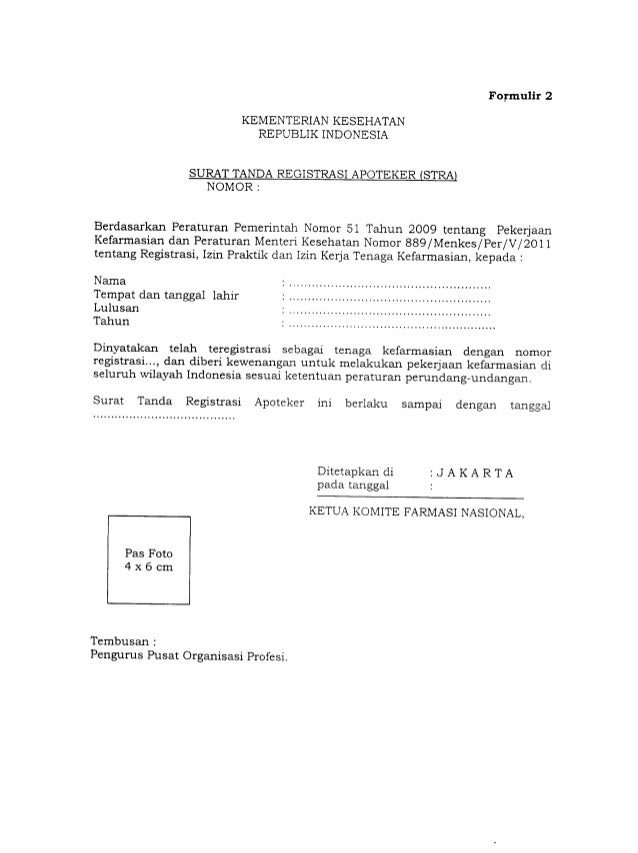 Formulir 2

KEMENTERIAN KESEHATAN
REPUBLIK INDONESIA

SURAT TANDA REGISTRASI APOTEKER (STRA)
NOMOR :

Berdasarkan Peraturan Pemerintah Nomor 51 Tahun 2009 tentang Pekerjaan Kefarmasian dan Peraturan Menteri Kesehatan Nomor 889/Menkes/Per/V/2011 tentang Registrasi, Izin Praktik dan Izin Kerja Tenaga Kefarmasian, kepada :

Nama : ____
Tempat dan tanggal lahir : ____
Lulusan : ____
Tahun : ____

Dinyatakan telah teregistrasi sebagai tenaga kefarmasian dengan nomor registrasi..., dan diberi kewenangan untuk melakukan pekerjaan kefarmasian di seluruh wilayah Indonesia sesuai ketentuan peraturan perundang-undangan.

Surat Tanda Registrasi Apoteker ini berlaku sampai dengan tanggal ____

Ditetapkan di : J A K A R T A
pada tanggal :

KETUA KOMITE FARMASI NASIONAL,

Pas Foto
4 x 6 cm

Tembusan :
Pengurus Pusat Organisasi Profesi.